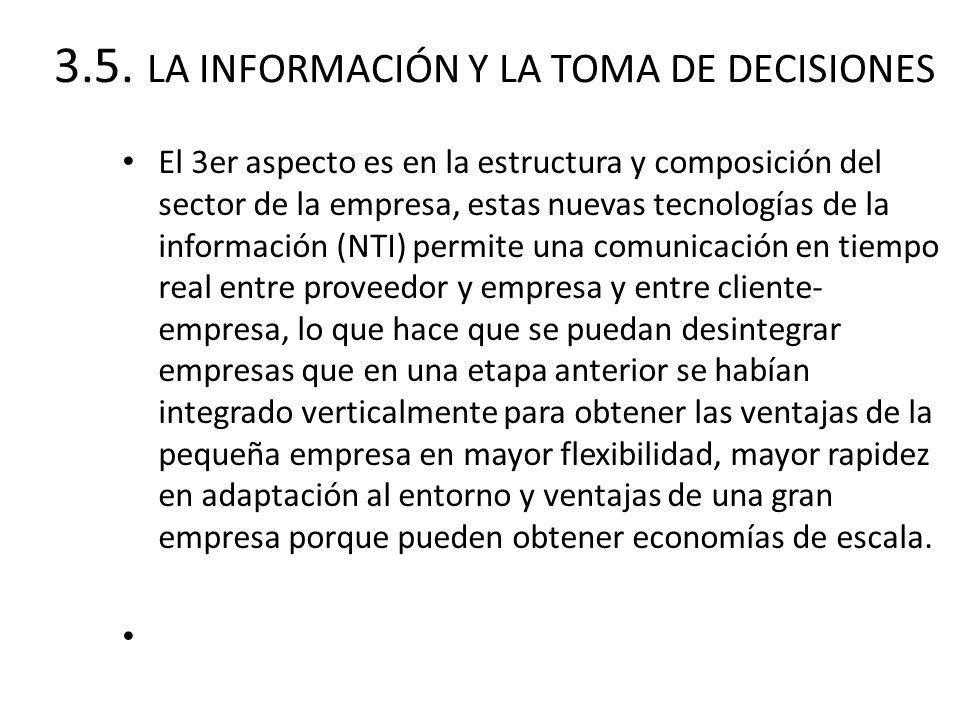 3.5. LA INFORMACIÓN Y LA TOMA DE DECISIONES

• El 3er aspecto es en la estructura y composición del sector de la empresa, estas nuevas tecnologías de la información (NTI) permite una comunicación en tiempo real entre proveedor y empresa y entre cliente-empresa, lo que hace que se puedan desintegrar empresas que en una etapa anterior se habían integrado verticalmente para obtener las ventajas de la pequeña empresa en mayor flexibilidad, mayor rapidez en adaptación al entorno y ventajas de una gran empresa porque pueden obtener economías de escala.

•